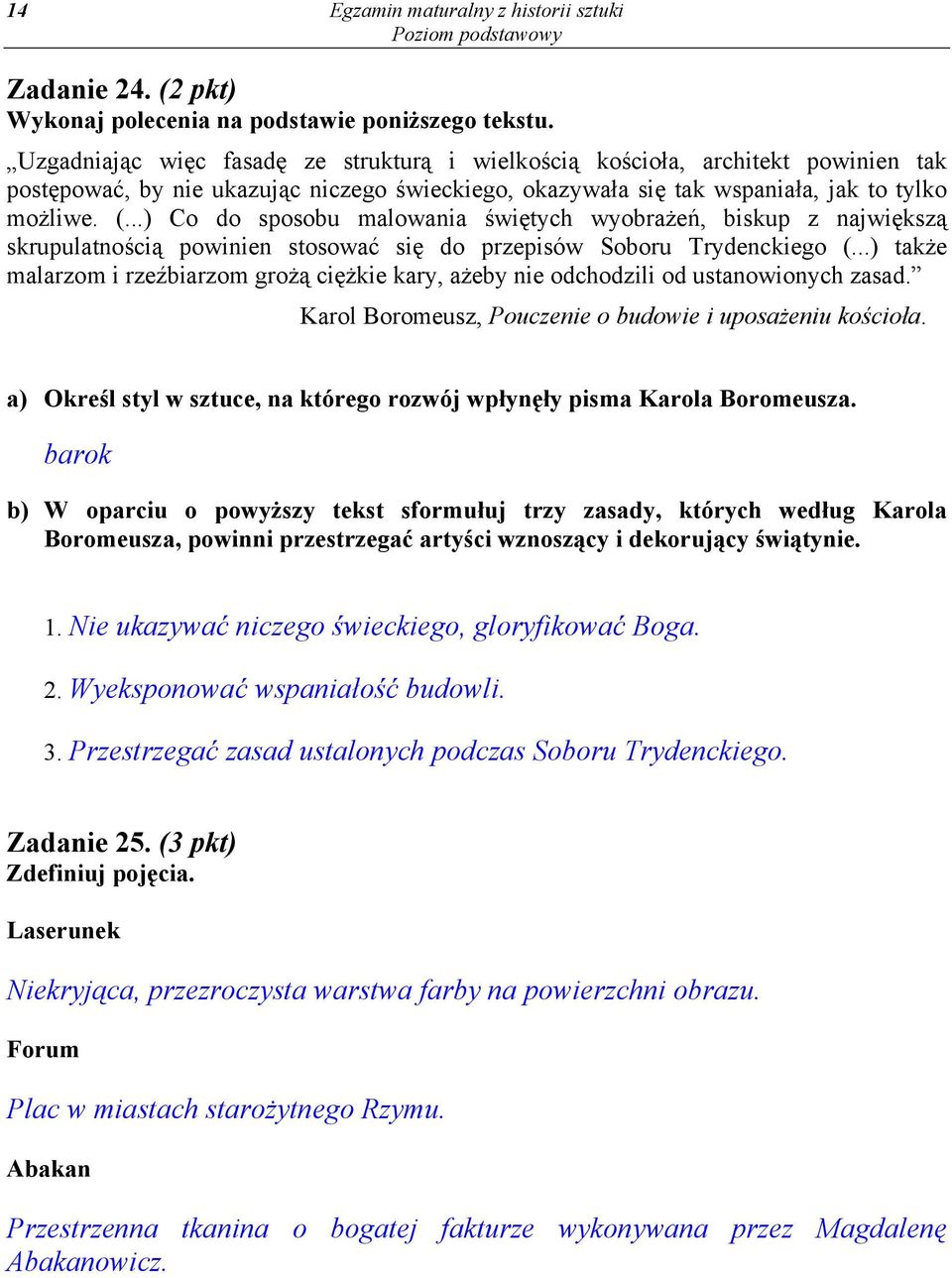 14 Egzamin maturalny z historii sztuki
Poziom podstawowy

Zadanie 24. (2 pkt)
Wykonaj polecenia na podstawie poniższego tekstu.

„Uzgadniając więc fasadę ze strukturą i wielkością kościoła, architekt powinien tak postępować, by nie ukazując niczego świeckiego, okazywała się tak wspaniała, jak to tylko możliwe. (...) Co do sposobu malowania świętych wyobrażeń, biskup z największą skrupulatnością powinien stosować się do przepisów Soboru Trydenckiego (...) także malarzom i rzeźbiarzom grożą ciężkie kary, ażeby nie odchodzili od ustanowionych zasad.”

Karol Boromeusz, Pouczenie o budowie i uposażeniu kościoła.

a) Określ styl w sztuce, na którego rozwój wpłynęły pisma Karola Boromeusza.

barok

b) W oparciu o powyższy tekst sformułuj trzy zasady, których według Karola Boromeusza, powinni przestrzegać artyści wznoszący i dekorujący świątynie.

1. Nie ukazywać niczego świeckiego, gloryfikować Boga.

2. Wyeksponować wspaniałość budowli.

3. Przestrzegać zasad ustalonych podczas Soboru Trydenckiego.

Zadanie 25. (3 pkt)
Zdefiniuj pojęcia.

Laserunek

Niekryjąca, przezroczysta warstwa farby na powierzchni obrazu.

Forum

Plac w miastach starożytnego Rzymu.

Abakan

Przestrzenna tkanina o bogatej fakturze wykonywana przez Magdalenę Abakanowicz.